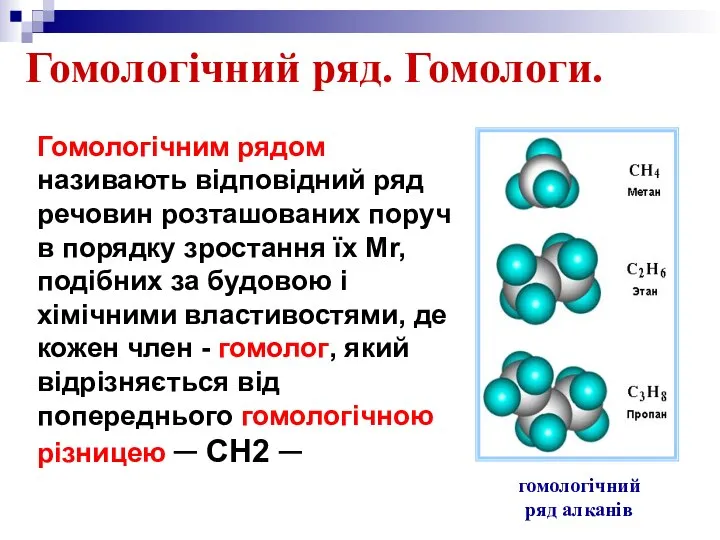 Гомологічний ряд. Гомологи.

Гомологічним рядом називають відповідний ряд речовин розташованих поруч в порядку зростання їх Mr, подібних за будовою і хімічними властивостями, де кожен член - гомолог, який відрізняється від попереднього гомологічною різницею — CH2 —

$CH_4$
Метан

$C_2H_6$
Этан

$C_3H_8$
Пропан

гомологічний ряд алканів